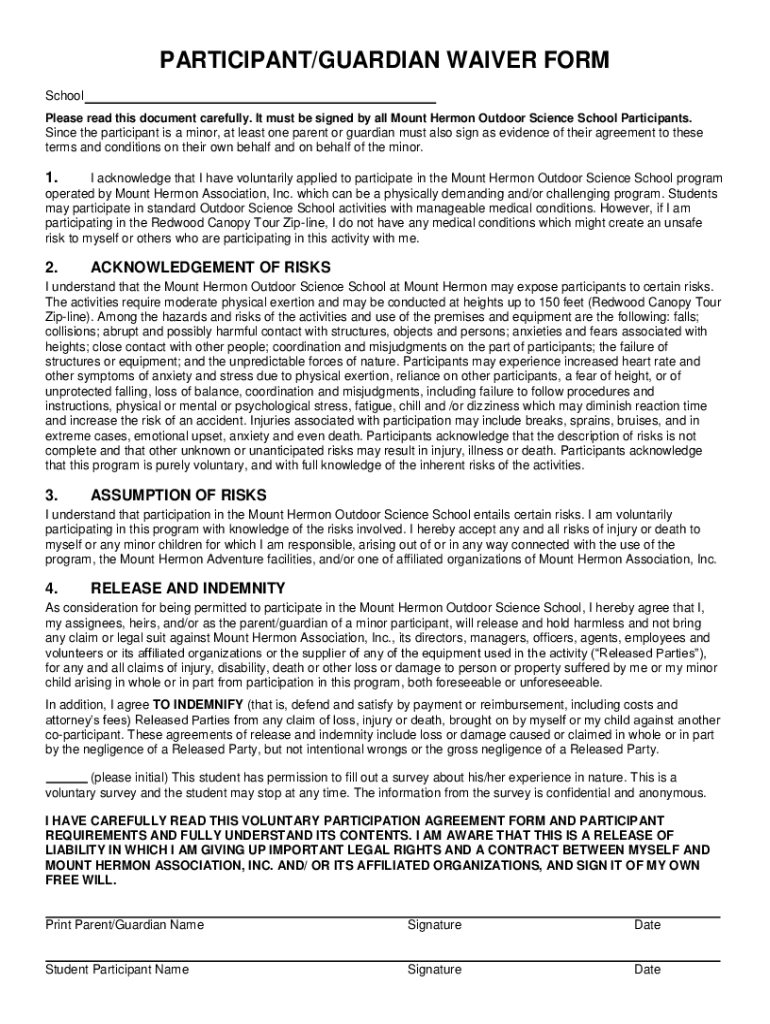 PARTICIPANT/GUARDIAN WAIVER FORM

School

Please read this document carefully. It must be signed by all Mount Hermon Outdoor Science School Participants. Since the participant is a minor, at least one parent or guardian must also sign as evidence of their agreement to these terms and conditions on their own behalf and on behalf of the minor.

1. I acknowledge that I have voluntarily applied to participate in the Mount Hermon Outdoor Science School program operated by Mount Hermon Association, Inc. which can be a physically demanding and/or challenging program. Students may participate in standard Outdoor Science School activities with manageable medical conditions. However, if I am participating in the Redwood Canopy Tour Zip-line, I do not have any medical conditions which might create an unsafe risk to myself or others who are participating in this activity with me.

2. ACKNOWLEDGEMENT OF RISKS

I understand that the Mount Hermon Outdoor Science School at Mount Hermon may expose participants to certain risks. The activities require moderate physical exertion and may be conducted at heights up to 150 feet (Redwood Canopy Tour Zip-line). Among the hazards and risks of the activities and use of the premises and equipment are the following: falls; collisions; abrupt and possibly harmful contact with structures, objects and persons; anxieties and fears associated with heights; close contact with other people; coordination and misjudgments on the part of participants; the failure of structures or equipment; and the unpredictable forces of nature. Participants may experience increased heart rate and other symptoms of anxiety and stress due to physical exertion, reliance on other participants, a fear of height, or of unprotected falling, loss of balance, coordination and misjudgments, including failure to follow procedures and instructions, physical or mental or psychological stress, fatigue, chill and /or dizziness which may diminish reaction time and increase the risk of an accident. Injuries associated with participation may include breaks, sprains, bruises, and in extreme cases, emotional upset, anxiety and even death. Participants acknowledge that the description of risks is not complete and that other unknown or unanticipated risks may result in injury, illness or death. Participants acknowledge that this program is purely voluntary, and with full knowledge of the inherent risks of the activities.

3. ASSUMPTION OF RISKS

I understand that participation in the Mount Hermon Outdoor Science School entails certain risks. I am voluntarily participating in this program with knowledge of the risks involved. I hereby accept any and all risks of injury or death to myself or any minor children for which I am responsible, arising out of or in any way connected with the use of the program, the Mount Hermon Adventure facilities, and/or one of affiliated organizations of Mount Hermon Association, Inc.

4. RELEASE AND INDEMNITY

As consideration for being permitted to participate in the Mount Hermon Outdoor Science School, I hereby agree that I, my assignees, heirs, and/or as the parent/guardian of a minor participant, will release and hold harmless and not bring any claim or legal suit against Mount Hermon Association, Inc., its directors, managers, officers, agents, employees and volunteers or its affiliated organizations or the supplier of any of the equipment used in the activity ("Released Parties"), for any and all claims of injury, disability, death or other loss or damage to person or property suffered by me or my minor child arising in whole or in part from participation in this program, both foreseeable or unforeseeable.

In addition, I agree TO INDEMNIFY (that is, defend and satisfy by payment or reimbursement, including costs and attorney's fees) Released Parties from any claim of loss, injury or death, brought on by myself or my child against another co-participant. These agreements of release and indemnity include loss or damage caused or claimed in whole or in part by the negligence of a Released Party, but not intentional wrongs or the gross negligence of a Released Party.

______ (please initial) This student has permission to fill out a survey about his/her experience in nature. This is a voluntary survey and the student may stop at any time. The information from the survey is confidential and anonymous.

I HAVE CAREFULLY READ THIS VOLUNTARY PARTICIPATION AGREEMENT FORM AND PARTICIPANT REQUIREMENTS AND FULLY UNDERSTAND ITS CONTENTS. I AM AWARE THAT THIS IS A RELEASE OF LIABILITY IN WHICH I AM GIVING UP IMPORTANT LEGAL RIGHTS AND A CONTRACT BETWEEN MYSELF AND MOUNT HERMON ASSOCIATION, INC. AND/ OR ITS AFFILIATED ORGANIZATIONS, AND SIGN IT OF MY OWN FREE WILL.

Print Parent/Guardian Name Signature Date

Student Participant Name Signature Date